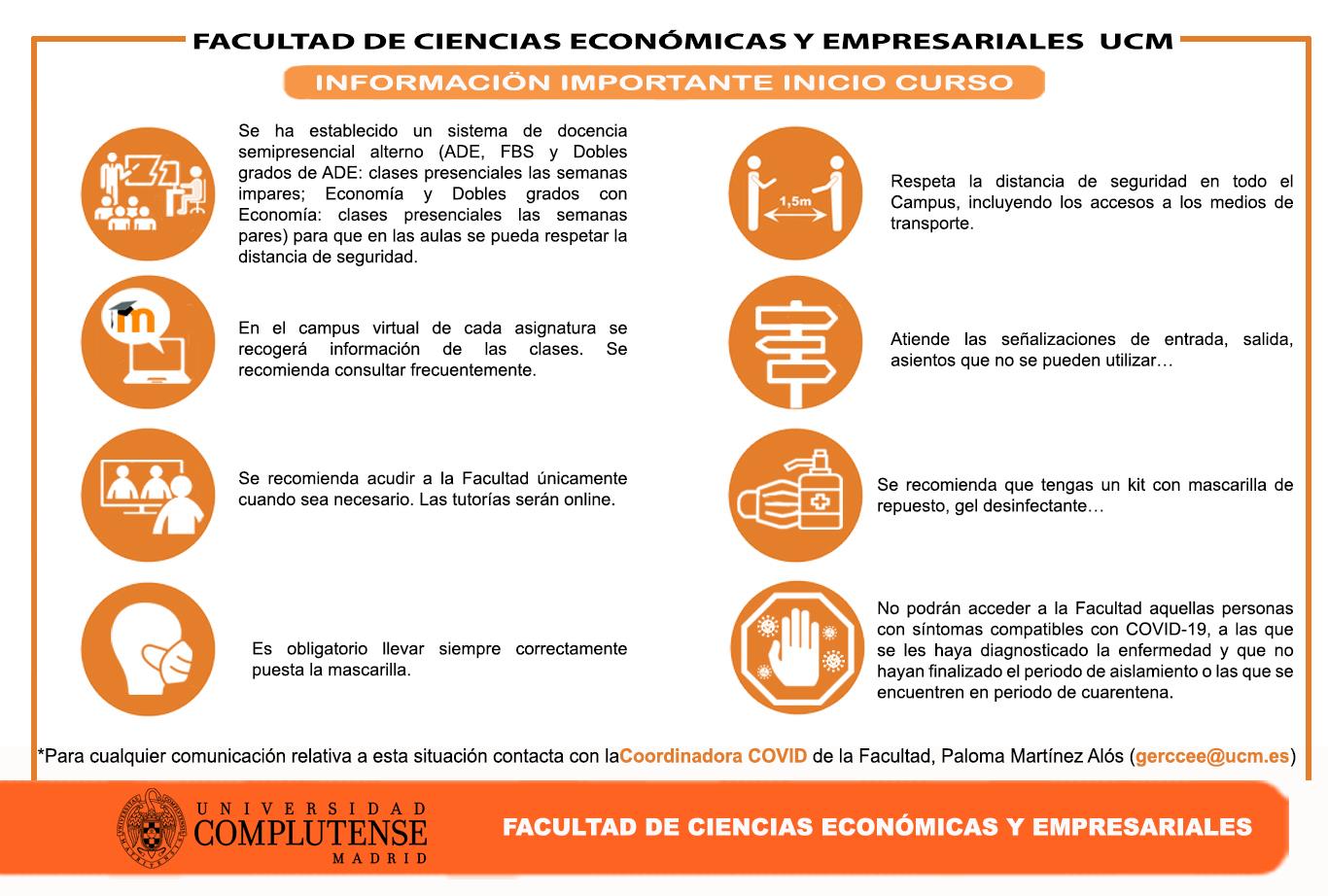 FACULTAD DE CIENCIAS ECONÓMICAS Y EMPRESARIALES UCM

INFORMACIÖN IMPORTANTE INICIO CURSO

Se ha establecido un sistema de docencia semipresencial alterno (ADE, FBS y Dobles grados de ADE: clases presenciales las semanas impares; Economía y Dobles grados con Economía: clases presenciales las semanas pares) para que en las aulas se pueda respetar la distancia de seguridad.

En el campus virtual de cada asignatura se recogerá información de las clases. Se recomienda consultar frecuentemente.

Se recomienda acudir a la Facultad únicamente cuando sea necesario. Las tutorías serán online.

Es obligatorio llevar siempre correctamente puesta la mascarilla.

1,5m

Respeta la distancia de seguridad en todo el Campus, incluyendo los accesos a los medios de transporte.

Atiende las señalizaciones de entrada, salida, asientos que no se pueden utilizar…

Se recomienda que tengas un kit con mascarilla de repuesto, gel desinfectante…

No podrán acceder a la Facultad aquellas personas con síntomas compatibles con COVID-19, a las que se les haya diagnosticado la enfermedad y que no hayan finalizado el periodo de aislamiento o las que se encuentren en periodo de cuarentena.

*Para cualquier comunicación relativa a esta situación contacta con laCoordinadora COVID de la Facultad, Paloma Martínez Alós (gerccee@ucm.es)

UNIVERSIDAD COMPLUTENSE MADRID

FACULTAD DE CIENCIAS ECONÓMICAS Y EMPRESARIALES